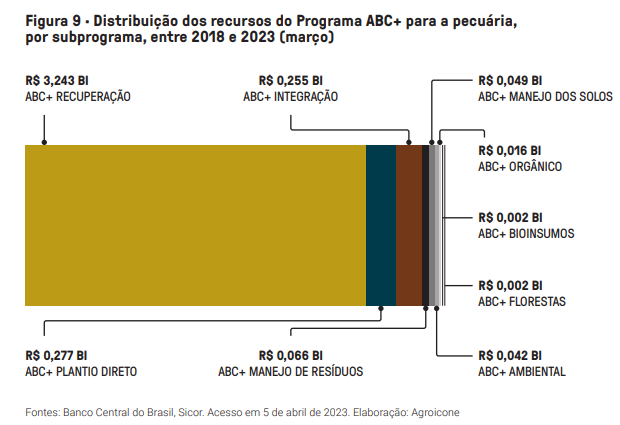 Figura 9 · Distribuição dos recursos do Programa ABC+ para a pecuária, por subprograma, entre 2018 e 2023 (março)

R$ 3,243 BI
ABC+ RECUPERAÇÃO

R$ 0,255 BI
ABC+ INTEGRAÇÃO

R$ 0,049 BI
ABC+ MANEJO DOS SOLOS

R$ 0,016 BI
ABC+ ORGÂNICO

R$ 0,002 BI
ABC+ BIOINSUMOS

R$ 0,002 BI
ABC+ FLORESTAS

R$ 0,277 BI
ABC+ PLANTIO DIRETO

R$ 0,066 BI
ABC+ MANEJO DE RESÍDUOS

R$ 0,042 BI
ABC+ AMBIENTAL

Fontes: Banco Central do Brasil, Sicor. Acesso em 5 de abril de 2023. Elaboração: Agroicone